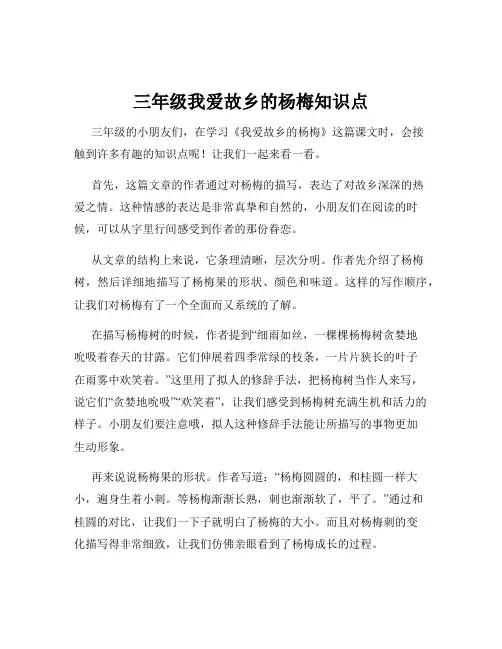 三年级我爱故乡的杨梅知识点

三年级的小朋友们，在学习《我爱故乡的杨梅》这篇课文时，会接触到许多有趣的知识点呢！让我们一起来看一看。

首先，这篇文章的作者通过对杨梅的描写，表达了对故乡深深的热爱之情。这种情感的表达是非常真挚和自然的，小朋友们在阅读的时候，可以从字里行间感受到作者的那份眷恋。

从文章的结构上来说，它条理清晰，层次分明。作者先介绍了杨梅树，然后详细地描写了杨梅果的形状、颜色和味道。这样的写作顺序，让我们对杨梅有了一个全面而又系统的了解。

在描写杨梅树的时候，作者提到“细雨如丝，一棵棵杨梅树贪婪地吮吸着春天的甘露。它们伸展着四季常绿的枝条，一片片狭长的叶子在雨雾中欢笑着。”这里用了拟人的修辞手法，把杨梅树当作人来写，说它们“贪婪地吮吸”“欢笑着”，让我们感受到杨梅树充满生机和活力的样子。小朋友们要注意哦，拟人这种修辞手法能让所描写的事物更加生动形象。

再来说说杨梅果的形状。作者写道：“杨梅圆圆的，和桂圆一样大小，遍身生着小刺。等杨梅渐渐长熟，刺也渐渐软了，平了。”通过和桂圆的对比，让我们一下子就明白了杨梅的大小。而且对杨梅刺的变化描写得非常细致，让我们仿佛亲眼看到了杨梅成长的过程。